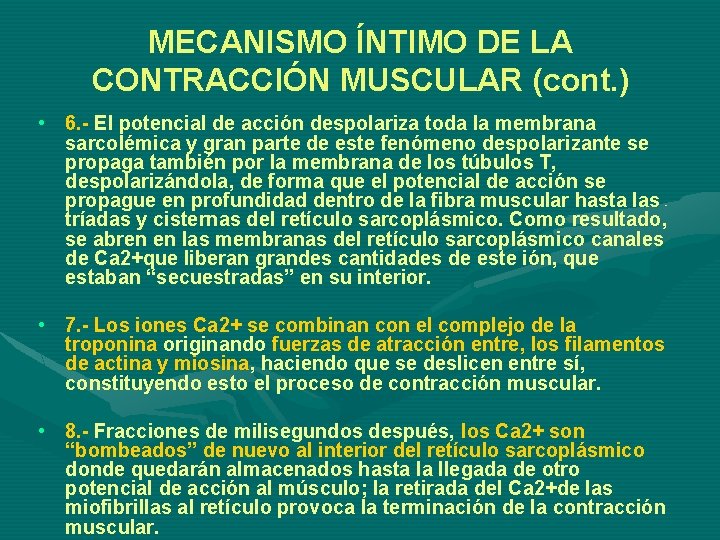 MECANISMO ÍNTIMO DE LA CONTRACCIÓN MUSCULAR (cont.)

• 6.- El potencial de acción despolariza toda la membrana sarcolémica y gran parte de este fenómeno despolarizante se propaga también por la membrana de los túbulos T, despolarizándola, de forma que el potencial de acción se propague en profundidad dentro de la fibra muscular hasta las tríadas y cisternas del retículo sarcoplásmico. Como resultado, se abren en las membranas del retículo sarcoplásmico canales de Ca2+que liberan grandes cantidades de este ión, que estaban “secuestradas” en su interior.

• 7.- Los iones Ca2+ se combinan con el complejo de la troponina originando fuerzas de atracción entre, los filamentos de actina y miosina, haciendo que se deslicen entre sí, constituyendo esto el proceso de contracción muscular.

• 8.- Fracciones de milisegundos después, los Ca2+ son “bombeados” de nuevo al interior del retículo sarcoplásmico donde quedarán almacenados hasta la llegada de otro potencial de acción al músculo; la retirada del Ca2+de las miofibrillas al retículo provoca la terminación de la contracción muscular.